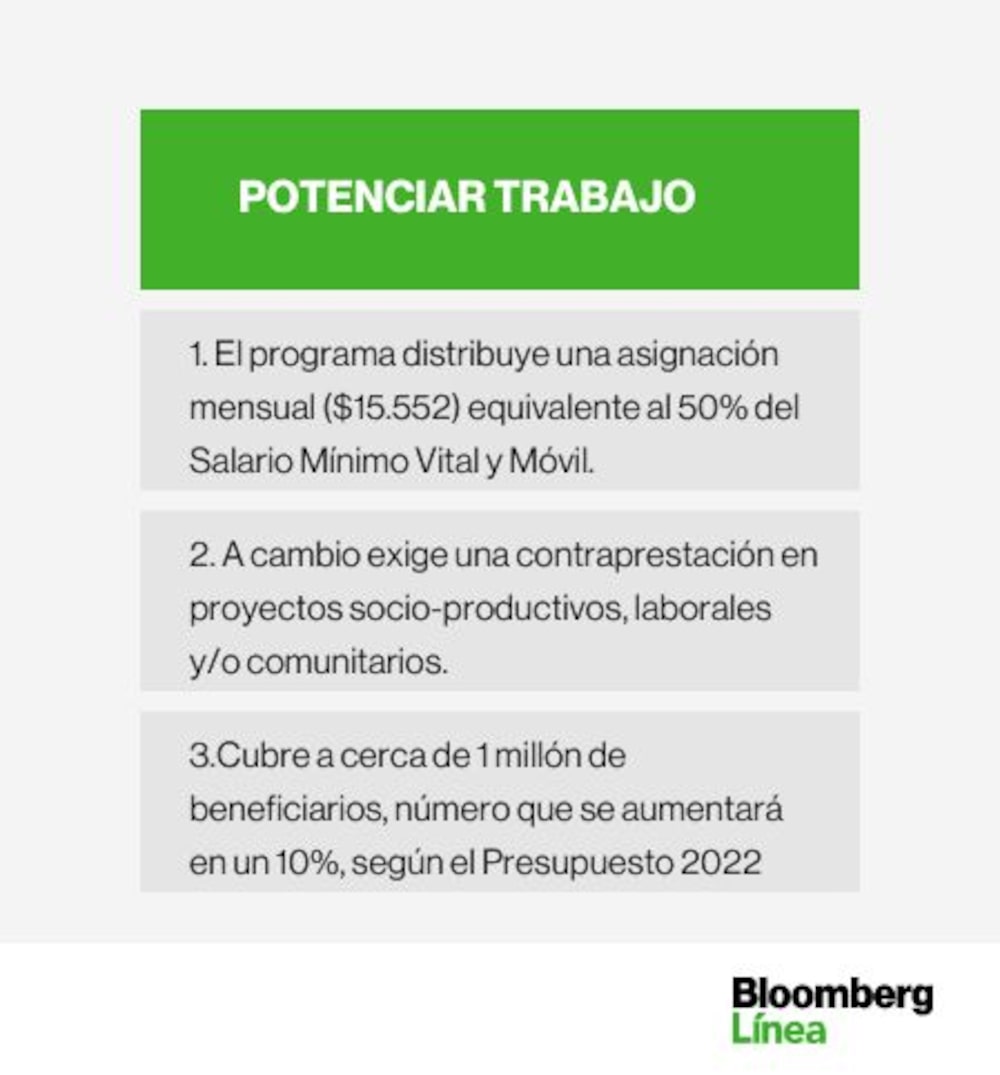 POTENCIAR TRABAJO

1. El programa distribuye una asignación mensual ($15.552) equivalente al 50% del Salario Mínimo Vital y Móvil.

2. A cambio exige una contraprestación en proyectos socio-productivos, laborales y/o comunitarios.

3.Cubre a cerca de 1 millón de beneficiarios, número que se aumentará en un 10%, según el Presupuesto 2022

Bloomberg
Línea